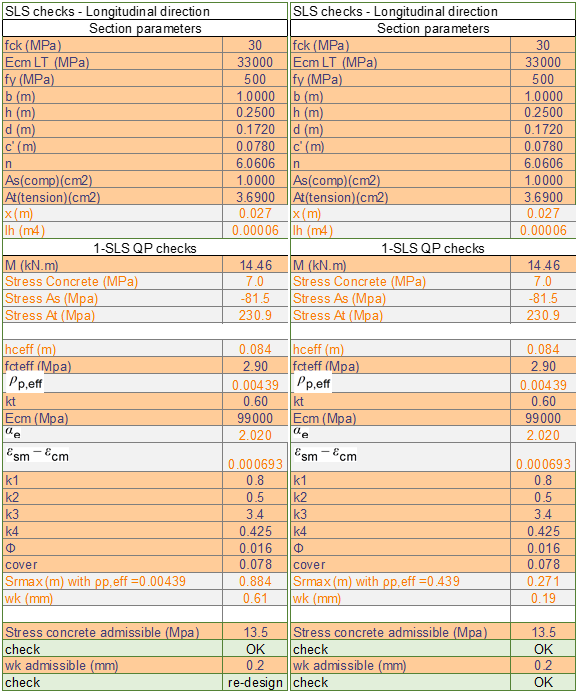 | SLS checks - Longitudinal direction | |
|---|---|
| Section parameters | |
| fck (MPa) | 30 |
| Ecm LT (MPa) | 33000 |
| fy (MPa) | 500 |
| b (m) | 1.0000 |
| h (m) | 0.2500 |
| d (m) | 0.1720 |
| c' (m) | 0.0780 |
| n | 6.0606 |
| As(comp)(cm2) | 1.0000 |
| At(tension)(cm2) | 3.6900 |
| x (m) | 0.027 |
| Ih (m4) | 0.00006 |
| 1-SLS QP checks | |
| M (kN.m) | 14.46 |
| Stress Concrete (MPa) | 7.0 |
| Stress As (Mpa) | -81.5 |
| Stress At (Mpa) | 230.9 |
| | |
| hceff (m) | 0.084 |
| fcteff (Mpa) | 2.90 |
| $\rho_{p,eff}$ | 0.00439 |
| kt | 0.60 |
| Ecm (Mpa) | 99000 |
| $\alpha_e$ | 2.020 |
| $\varepsilon_{sm} - \varepsilon_{cm}$ | 0.000693 |
| k1 | 0.8 |
| k2 | 0.5 |
| k3 | 3.4 |
| k4 | 0.425 |
| Φ | 0.016 |
| cover | 0.078 |
| Srmax (m) with ρp,eff =0.00439 | 0.884 |
| wk (mm) | 0.61 |
| | |
| Stress concrete admissible (Mpa) | 13.5 |
| check | OK |
| wk admissible (mm) | 0.2 |
| check | re-design |

| SLS checks - Longitudinal direction | |
|---|---|
| Section parameters | |
| fck (MPa) | 30 |
| Ecm LT (MPa) | 33000 |
| fy (MPa) | 500 |
| b (m) | 1.0000 |
| h (m) | 0.2500 |
| d (m) | 0.1720 |
| c' (m) | 0.0780 |
| n | 6.0606 |
| As(comp)(cm2) | 1.0000 |
| At(tension)(cm2) | 3.6900 |
| x (m) | 0.027 |
| Ih (m4) | 0.00006 |
| 1-SLS QP checks | |
| M (kN.m) | 14.46 |
| Stress Concrete (MPa) | 7.0 |
| Stress As (Mpa) | -81.5 |
| Stress At (Mpa) | 230.9 |
| | |
| hceff (m) | 0.084 |
| fcteff (Mpa) | 2.90 |
| $\rho_{p,eff}$ | 0.00439 |
| kt | 0.60 |
| Ecm (Mpa) | 99000 |
| $\alpha_e$ | 2.020 |
| $\varepsilon_{sm} - \varepsilon_{cm}$ | 0.000693 |
| k1 | 0.8 |
| k2 | 0.5 |
| k3 | 3.4 |
| k4 | 0.425 |
| Φ | 0.016 |
| cover | 0.078 |
| Srmax (m) with ρp,eff =0.439 | 0.271 |
| wk (mm) | 0.19 |
| | |
| Stress concrete admissible (Mpa) | 13.5 |
| check | OK |
| wk admissible (mm) | 0.2 |
| check | OK |